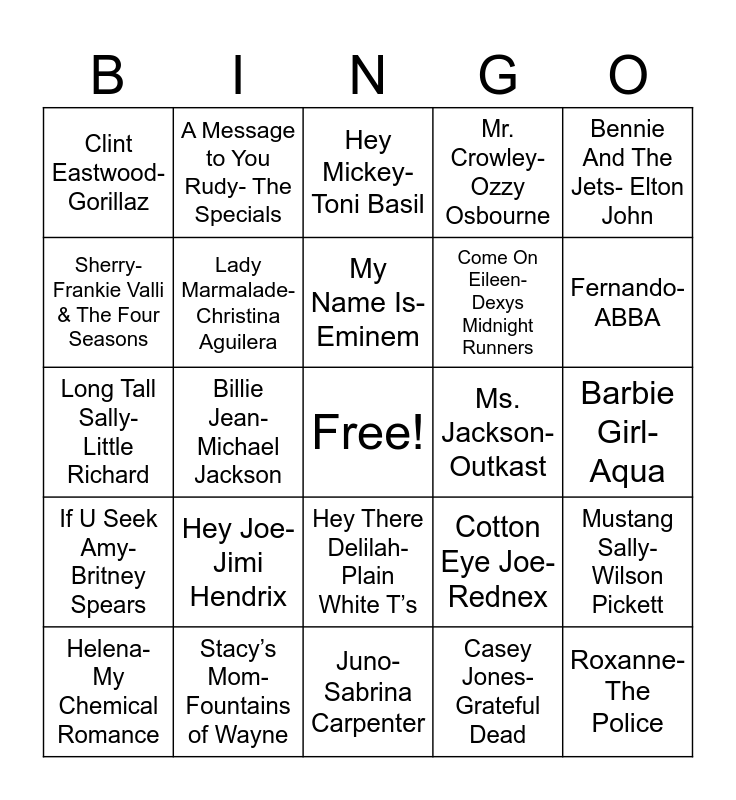 | B | I | N | G | O |
|---|---|---|---|---|
| Clint Eastwood- Gorillaz | A Message to You Rudy- The Specials | Hey Mickey- Toni Basil | Mr. Crowley- Ozzy Osbourne | Bennie And The Jets- Elton John |
| Sherry- Frankie Valli & The Four Seasons | Lady Marmalade- Christina Aguilera | My Name Is- Eminem | Come On Eileen- Dexys Midnight Runners | Fernando- ABBA |
| Long Tall Sally- Little Richard | Billie Jean- Michael Jackson | Free! | Ms. Jackson- Outkast | Barbie Girl- Aqua |
| If U Seek Amy- Britney Spears | Hey Joe- Jimi Hendrix | Hey There Delilah- Plain White T's | Cotton Eye Joe- Rednex | Mustang Sally- Wilson Pickett |
| Helena- My Chemical Romance | Stacy's Mom- Fountains of Wayne | Juno- Sabrina Carpenter | Casey Jones- Grateful Dead | Roxanne- The Police |